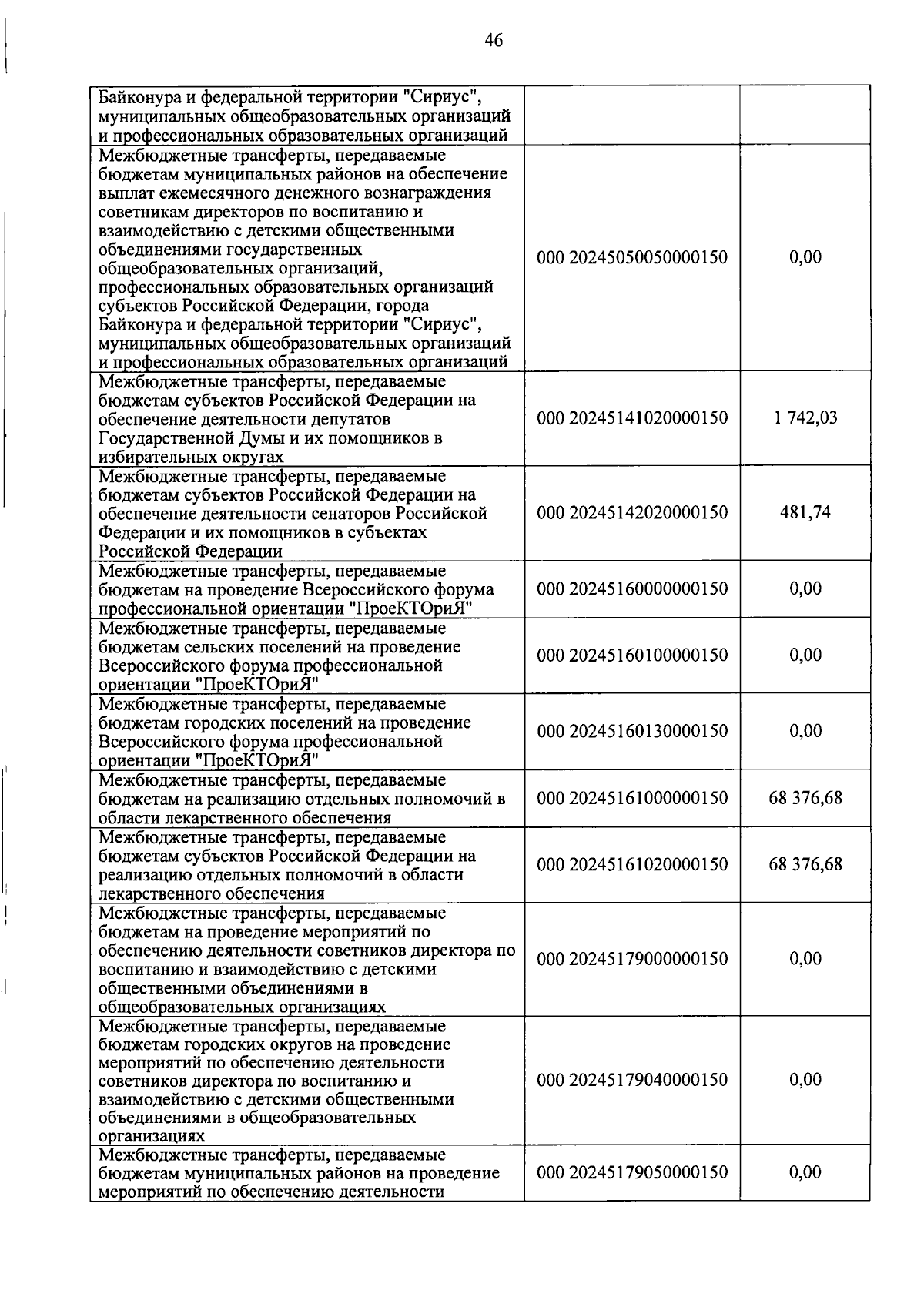 46

| Байконура и федеральной территории "Сириус", муниципальных общеобразовательных организаций и профессиональных образовательных организаций | | |
|---|---|---|
| Межбюджетные трансферты, передаваемые бюджетам муниципальных районов на обеспечение выплат ежемесячного денежного вознаграждения советникам директоров по воспитанию и взаимодействию с детскими общественными объединениями государственных общеобразовательных организаций, профессиональных образовательных организаций субъектов Российской Федерации, города Байконура и федеральной территории "Сириус", муниципальных общеобразовательных организаций и профессиональных образовательных организаций | 000 20245050050000150 | 0,00 |
| Межбюджетные трансферты, передаваемые бюджетам субъектов Российской Федерации на обеспечение деятельности депутатов Государственной Думы и их помощников в избирательных округах | 000 20245141020000150 | 1 742,03 |
| Межбюджетные трансферты, передаваемые бюджетам субъектов Российской Федерации на обеспечение деятельности сенаторов Российской Федерации и их помощников в субъектах Российской Федерации | 000 20245142020000150 | 481,74 |
| Межбюджетные трансферты, передаваемые бюджетам на проведение Всероссийского форума профессиональной ориентации "ПроеКТОриЯ" | 000 20245160000000150 | 0,00 |
| Межбюджетные трансферты, передаваемые бюджетам сельских поселений на проведение Всероссийского форума профессиональной ориентации "ПроеКТОриЯ" | 000 20245160100000150 | 0,00 |
| Межбюджетные трансферты, передаваемые бюджетам городских поселений на проведение Всероссийского форума профессиональной ориентации "ПроеКТОриЯ" | 000 20245160130000150 | 0,00 |
| Межбюджетные трансферты, передаваемые бюджетам на реализацию отдельных полномочий в области лекарственного обеспечения | 000 20245161000000150 | 68 376,68 |
| Межбюджетные трансферты, передаваемые бюджетам субъектов Российской Федерации на реализацию отдельных полномочий в области лекарственного обеспечения | 000 20245161020000150 | 68 376,68 |
| Межбюджетные трансферты, передаваемые бюджетам на проведение мероприятий по обеспечению деятельности советников директора по воспитанию и взаимодействию с детскими общественными объединениями в общеобразовательных организациях | 000 20245179000000150 | 0,00 |
| Межбюджетные трансферты, передаваемые бюджетам городских округов на проведение мероприятий по обеспечению деятельности советников директора по воспитанию и взаимодействию с детскими общественными объединениями в общеобразовательных организациях | 000 20245179040000150 | 0,00 |
| Межбюджетные трансферты, передаваемые бюджетам муниципальных районов на проведение мероприятий по обеспечению деятельности | 000 20245179050000150 | 0,00 |